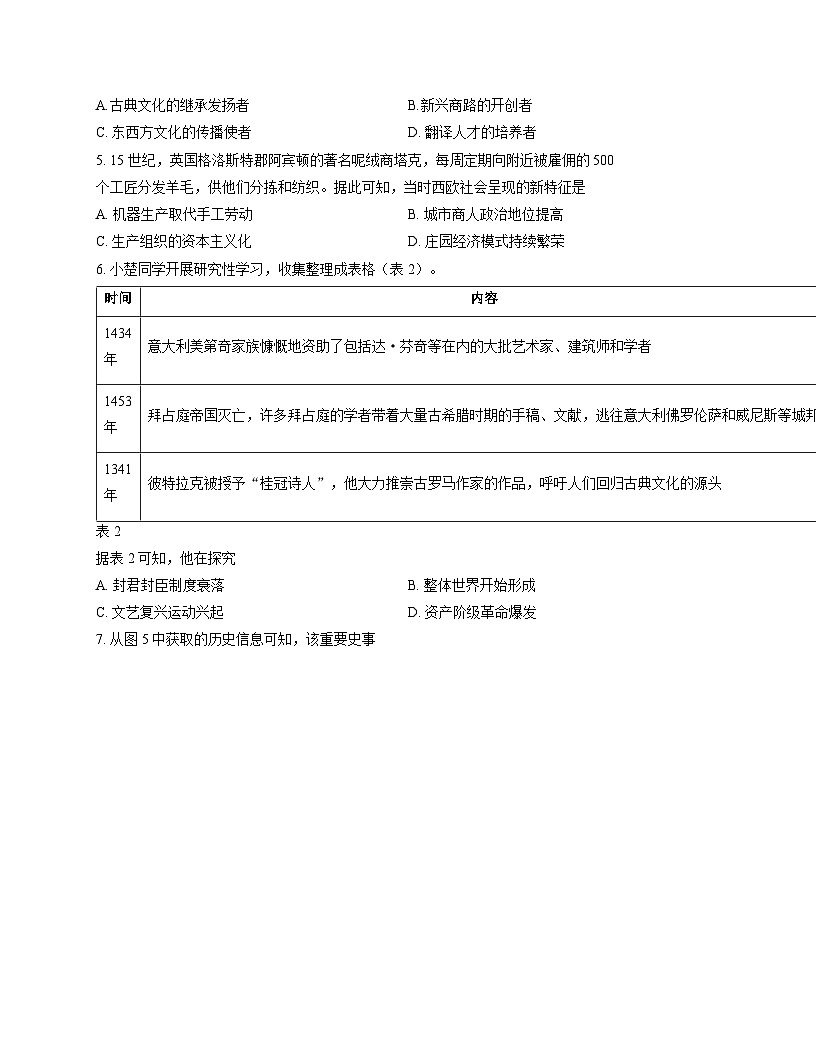 A.古典文化的继承发扬者　　B.新兴商路的开创者

C. 东西方文化的传播使者　　D. 翻译人才的培养者

5. 15 世纪，英国格洛斯特郡阿宾顿的著名呢绒商塔克，每周定期向附近被雇佣的 500 个工匠分发羊毛，供他们分拣和纺织。据此可知，当时西欧社会呈现的新特征是

A. 机器生产取代手工劳动　　B. 城市商人政治地位提高

C. 生产组织的资本主义化　　D. 庄园经济模式持续繁荣

6. 小楚同学开展研究性学习，收集整理成表格（表 2）。

| 时间 | 内容 |
|---|---|
| 1434 年 | 意大利美第奇家族慷慨地资助了包括达·芬奇等在内的大批艺术家、建筑师和学者 |
| 1453 年 | 拜占庭帝国灭亡，许多拜占庭的学者带着大量古希腊时期的手稿、文献，逃往意大利佛罗伦萨和威尼斯等城邦 |
| 1341 年 | 彼特拉克被授予“桂冠诗人”，他大力推崇古罗马作家的作品，呼吁人们回归古典文化的源头 |

表 2

据表 2 可知，他在探究

A. 封君封臣制度衰落　　B. 整体世界开始形成

C. 文艺复兴运动兴起　　D. 资产阶级革命爆发

7. 从图 5 中获取的历史信息可知，该重要史事